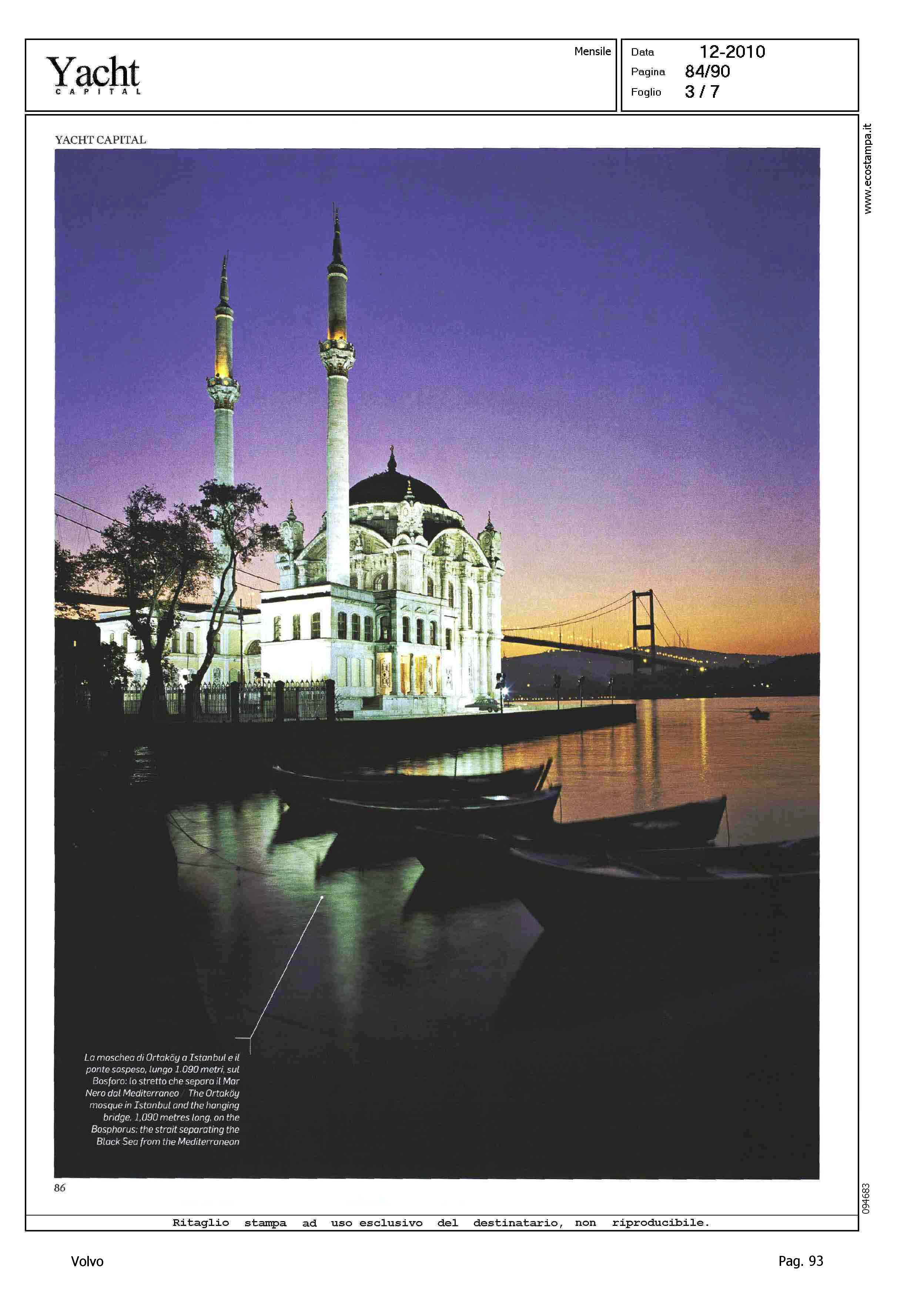 Yacht CAPITAL

Mensile

Data 12-2010
Pagina 84/90
Foglio 3 / 7

www.ecostampa.it

YACHT CAPITAL

La moschea di Ortaköy a Istanbul e il ponte sospeso, lungo 1.090 metri, sul Bosforo: lo stretto che separa il Mar Nero dal Mediterraneo / The Ortaköy mosque in Istanbul and the hanging bridge, 1,090 metres long, on the Bosphorus: the strait separating the Black Sea from the Mediterranean

86

094683

Ritaglio stampa ad uso esclusivo del destinatario, non riproducibile.

Volvo

Pag. 93